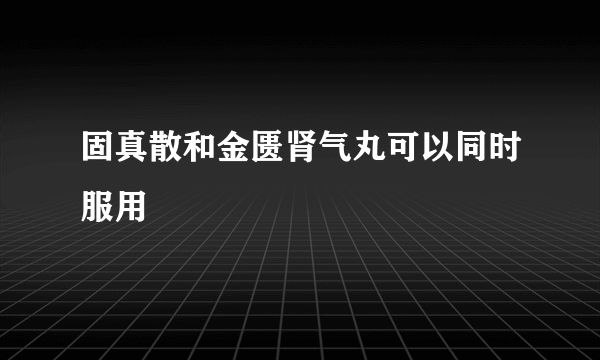 固真散和金匮肾气丸可以同时服用